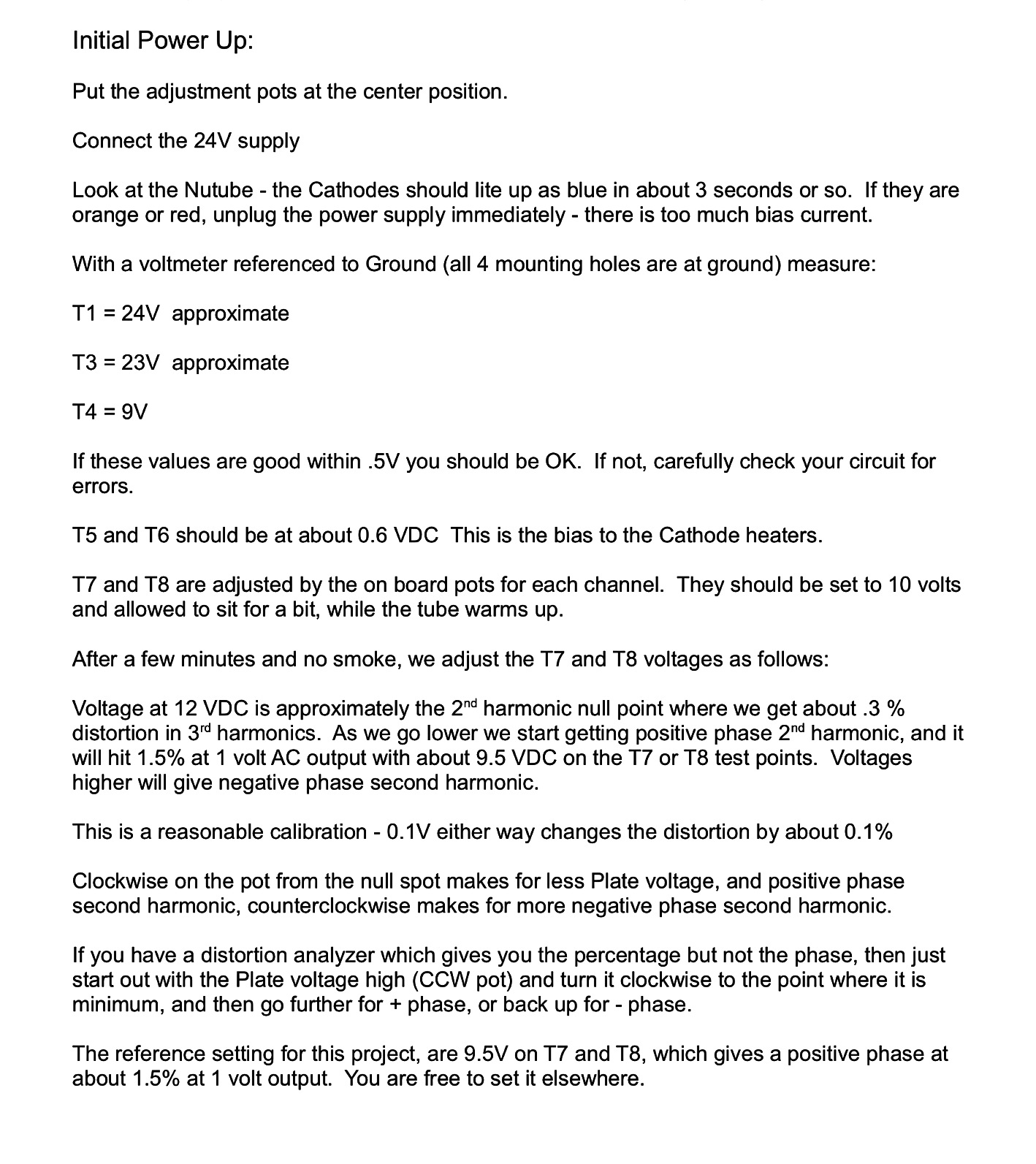 Initial Power Up:

Put the adjustment pots at the center position.

Connect the 24V supply

Look at the Nutube - the Cathodes should lite up as blue in about 3 seconds or so. If they are orange or red, unplug the power supply immediately - there is too much bias current.

With a voltmeter referenced to Ground (all 4 mounting holes are at ground) measure:

T1 = 24V approximate

T3 = 23V approximate

T4 = 9V

If these values are good within .5V you should be OK. If not, carefully check your circuit for errors.

T5 and T6 should be at about 0.6 VDC This is the bias to the Cathode heaters.

T7 and T8 are adjusted by the on board pots for each channel. They should be set to 10 volts and allowed to sit for a bit, while the tube warms up.

After a few minutes and no smoke, we adjust the T7 and T8 voltages as follows:

Voltage at 12 VDC is approximately the 2$^{nd}$ harmonic null point where we get about .3 % distortion in 3$^{rd}$ harmonics. As we go lower we start getting positive phase 2$^{nd}$ harmonic, and it will hit 1.5% at 1 volt AC output with about 9.5 VDC on the T7 or T8 test points. Voltages higher will give negative phase second harmonic.

This is a reasonable calibration - 0.1V either way changes the distortion by about 0.1%

Clockwise on the pot from the null spot makes for less Plate voltage, and positive phase second harmonic, counterclockwise makes for more negative phase second harmonic.

If you have a distortion analyzer which gives you the percentage but not the phase, then just start out with the Plate voltage high (CCW pot) and turn it clockwise to the point where it is minimum, and then go further for + phase, or back up for - phase.

The reference setting for this project, are 9.5V on T7 and T8, which gives a positive phase at about 1.5% at 1 volt output. You are free to set it elsewhere.